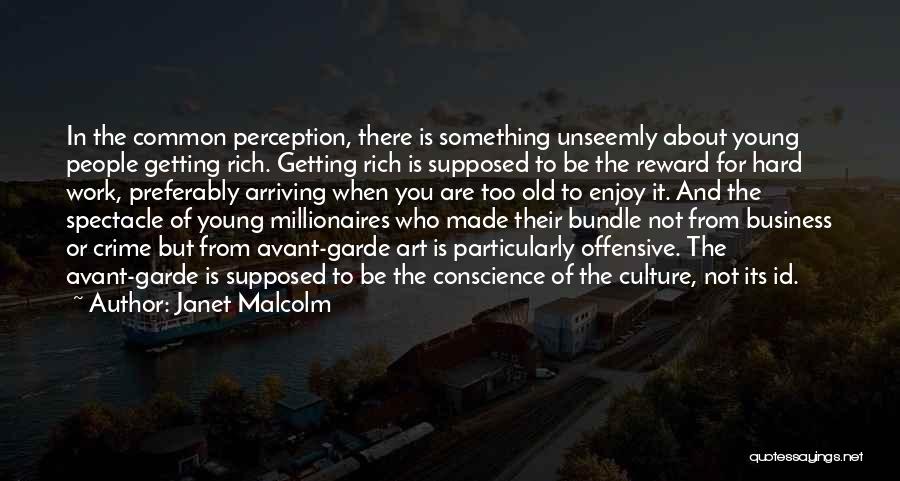 In the common perception, there is something unseemly about young people getting rich. Getting rich is supposed to be the reward for hard work, preferably arriving when you are too old to enjoy it. And the spectacle of young millionaires who made their bundle not from business or crime but from avant-garde art is particularly offensive. The avant-garde is supposed to be the conscience of the culture, not its id.

~ Author: Janet Malcolm

quotessayings.net